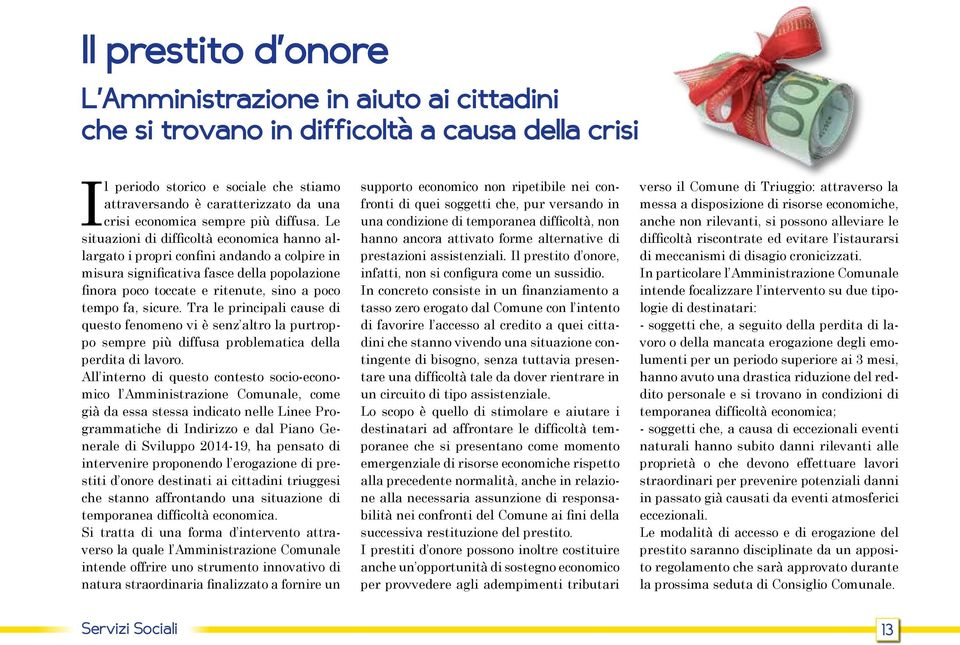 Il prestito d'onore

L'Amministrazione in aiuto ai cittadini che si trovano in difficoltà a causa della crisi

Il periodo storico e sociale che stiamo attraversando è caratterizzato da una crisi economica sempre più diffusa. Le situazioni di difficoltà economica hanno allargato i propri confini andando a colpire in misura significativa fasce della popolazione finora poco toccate e ritenute, sino a poco tempo fa, sicure. Tra le principali cause di questo fenomeno vi è senz'altro la purtroppo sempre più diffusa problematica della perdita di lavoro.
All'interno di questo contesto socio-economico l'Amministrazione Comunale, come già da essa stessa indicato nelle Linee Programmatiche di Indirizzo e dal Piano Generale di Sviluppo 2014-19, ha pensato di intervenire proponendo l'erogazione di prestiti d'onore destinati ai cittadini triuggesi che stanno affrontando una situazione di temporanea difficoltà economica.
Si tratta di una forma d'intervento attraverso la quale l'Amministrazione Comunale intende offrire uno strumento innovativo di natura straordinaria finalizzato a fornire un supporto economico non ripetibile nei confronti di quei soggetti che, pur versando in una condizione di temporanea difficoltà, non hanno ancora attivato forme alternative di prestazioni assistenziali. Il prestito d'onore, infatti, non si configura come un sussidio.
In concreto consiste in un finanziamento a tasso zero erogato dal Comune con l'intento di favorire l'accesso al credito a quei cittadini che stanno vivendo una situazione contingente di bisogno, senza tuttavia presentare una difficoltà tale da dover rientrare in un circuito di tipo assistenziale.
Lo scopo è quello di stimolare e aiutare i destinatari ad affrontare le difficoltà temporanee che si presentano come momento emergenziale di risorse economiche rispetto alla precedente normalità, anche in relazione alla necessaria assunzione di responsabilità nei confronti del Comune ai fini della successiva restituzione del prestito.
I prestiti d'onore possono inoltre costituire anche un'opportunità di sostegno economico per provvedere agli adempimenti tributari verso il Comune di Triuggio: attraverso la messa a disposizione di risorse economiche, anche non rilevanti, si possono alleviare le difficoltà riscontrate ed evitare l'istaurarsi di meccanismi di disagio cronicizzati.
In particolare l'Amministrazione Comunale intende focalizzare l'intervento su due tipologie di destinatari:
- soggetti che, a seguito della perdita di lavoro o della mancata erogazione degli emolumenti per un periodo superiore ai 3 mesi, hanno avuto una drastica riduzione del reddito personale e si trovano in condizioni di temporanea difficoltà economica;
- soggetti che, a causa di eccezionali eventi naturali hanno subito danni rilevanti alle proprietà o che devono effettuare lavori straordinari per prevenire potenziali danni in passato già causati da eventi atmosferici eccezionali.
Le modalità di accesso e di erogazione del prestito saranno disciplinate da un apposito regolamento che sarà approvato durante la prossima seduta di Consiglio Comunale.

Servizi Sociali
13